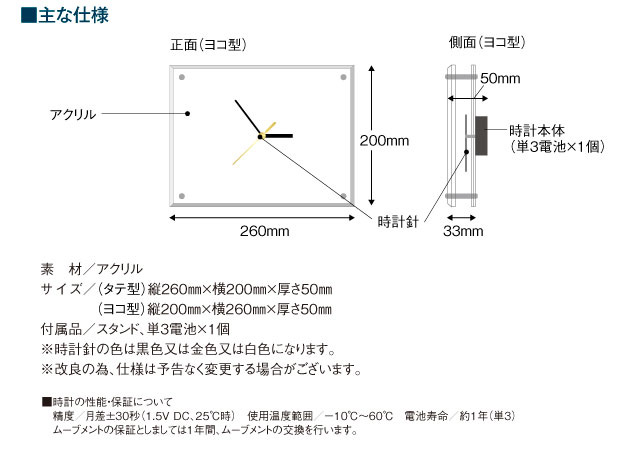 ■主な仕様

正面(ヨコ型)

アクリル

200mm

260mm

時計針

側面(ヨコ型)

50mm

時計本体
(単3電池×1個)

33mm

素　材／アクリル
サイズ／(タテ型)縦260㎜×横200㎜×厚さ50㎜
(ヨコ型)縦200㎜×横260㎜×厚さ50㎜
付属品／スタンド、単3電池×1個
※時計針の色は黒色又は金色又は白色になります。
※改良の為、仕様は予告なく変更する場合がございます。

■時計の性能・保証について
精度／月差±30秒(1.5V DC、25℃時)　使用温度範囲／−10℃〜60℃　電池寿命／約1年(単3)
ムーブメントの保証としましては1年間、ムーブメントの交換を行います。